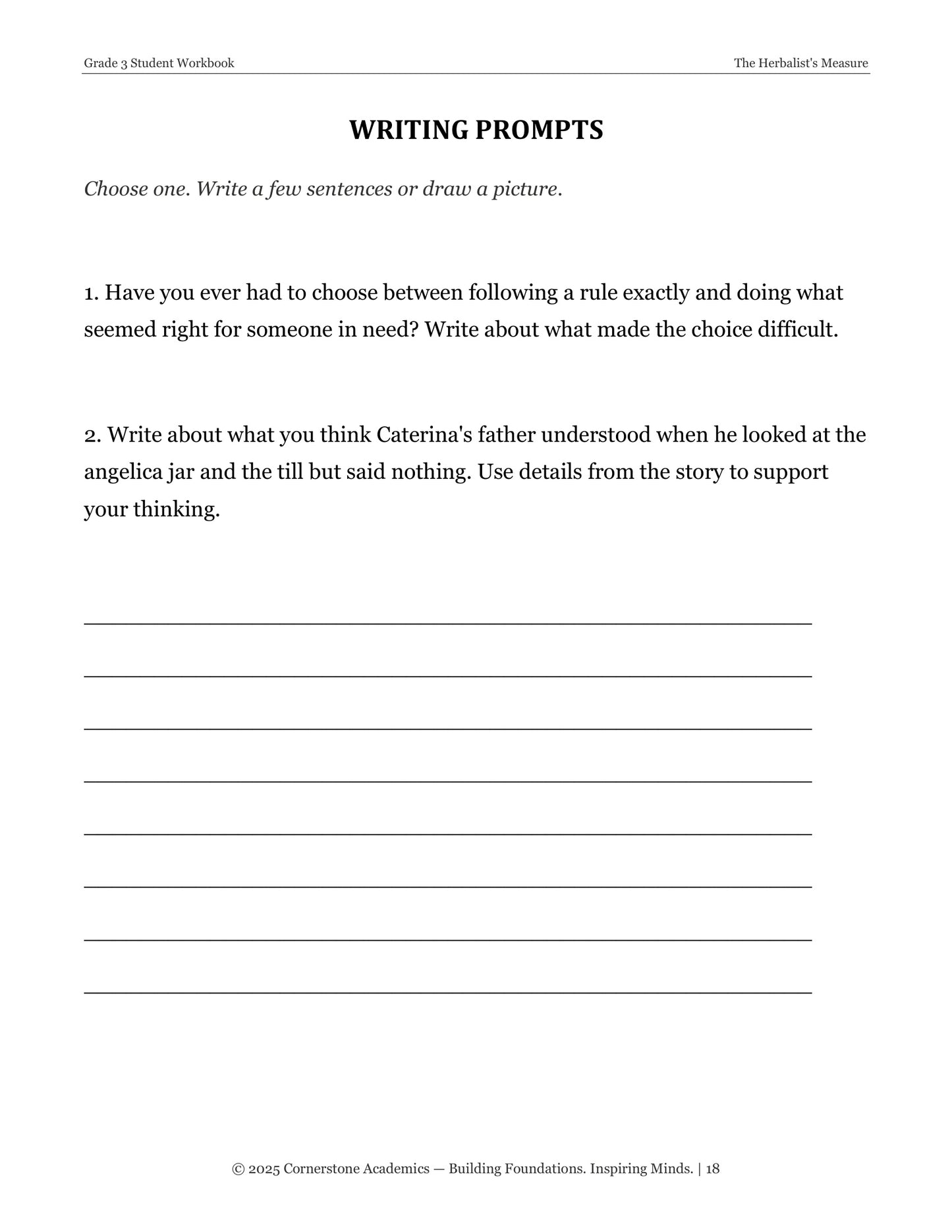 Grade 3 Student Workbook

The Herbalist's Measure

WRITING PROMPTS

Choose one. Write a few sentences or draw a picture.

1. Have you ever had to choose between following a rule exactly and doing what seemed right for someone in need? Write about what made the choice difficult.

2. Write about what you think Caterina's father understood when he looked at the angelica jar and the till but said nothing. Use details from the story to support your thinking.

____

____

____

____

____

____

____

____

© 2025 Cornerstone Academics — Building Foundations. Inspiring Minds. | 18